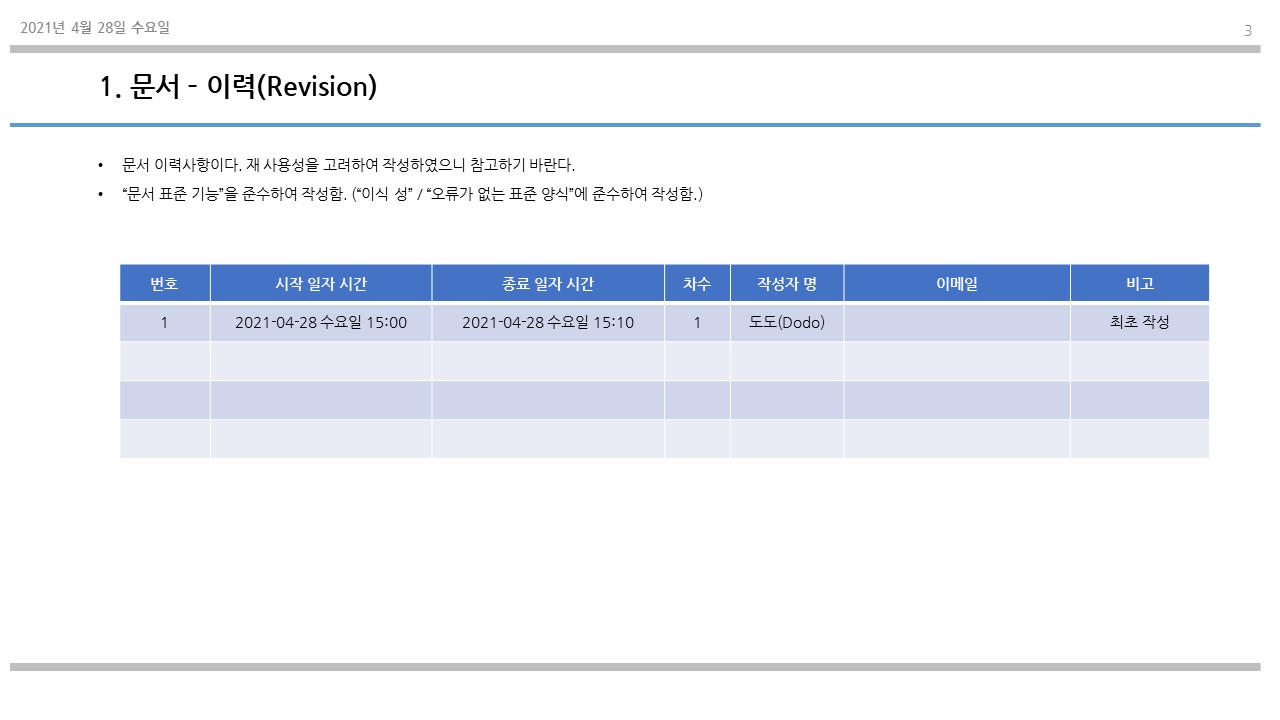 2021년 4월 28일 수요일

3

1. 문서 - 이력(Revision)

• 문서 이력사항이다. 재 사용성을 고려하여 작성하였으니 참고하기 바란다.
• “문서 표준 기능”을 준수하여 작성함. (“이식 성” / “오류가 없는 표준 양식”에 준수하여 작성함.)

| 번호 | 시작 일자 시간 | 종료 일자 시간 | 차수 | 작성자 명 | 이메일 | 비고 |
|---|---|---|---|---|---|---|
| 1 | 2021-04-28 수요일 15:00 | 2021-04-28 수요일 15:10 | 1 | 도도(Dodo) | | 최초 작성 |
| | | | | | | |
| | | | | | | |
| | | | | | | |